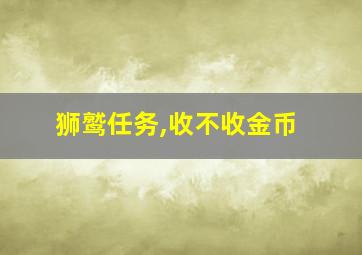 狮鹫任务,收不收金币